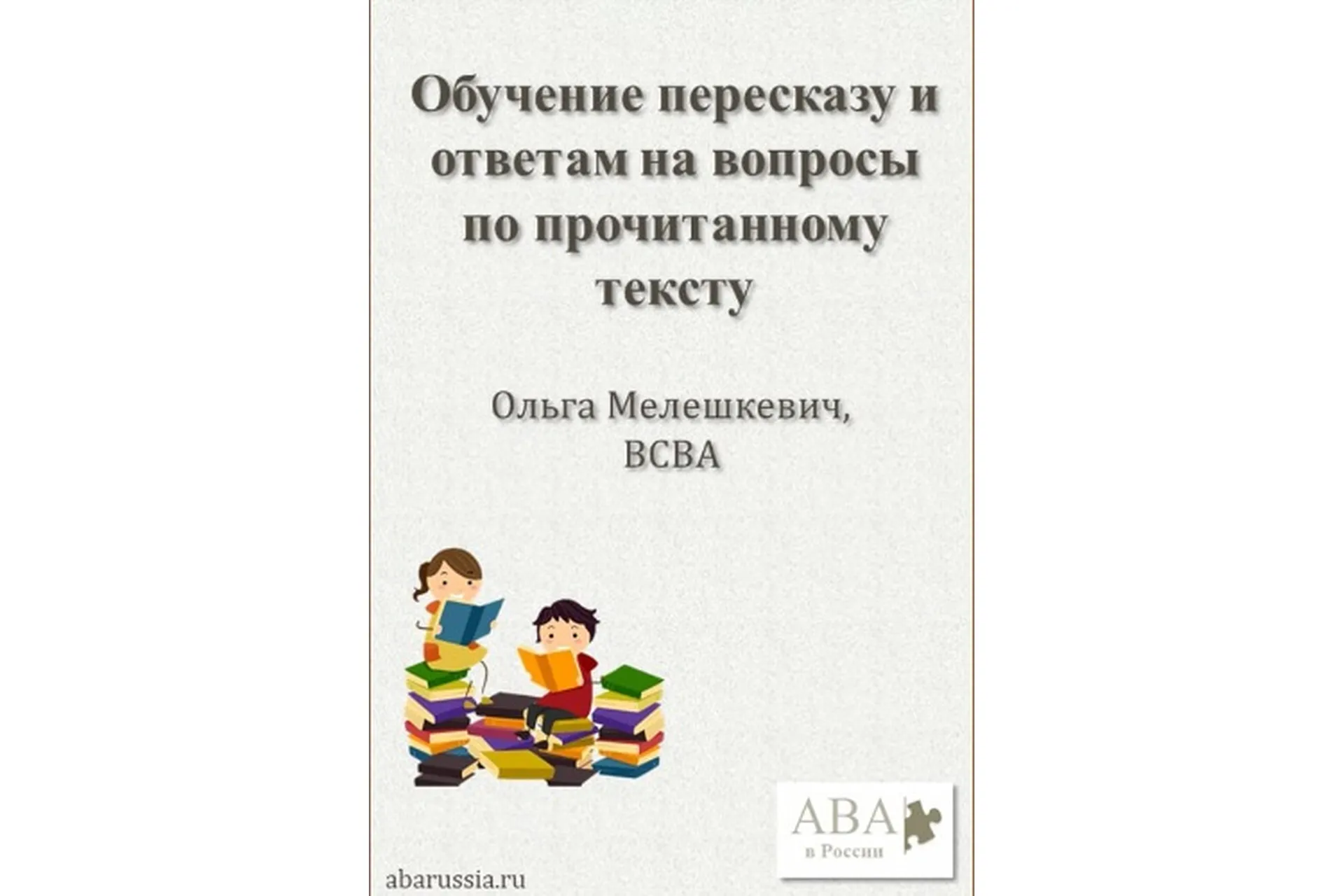 Обучение пересказу и ответам на вопросы по прочитанному тексту

Ольга Мелешкевич, BCBA

ABA
в России

abarussia.ru